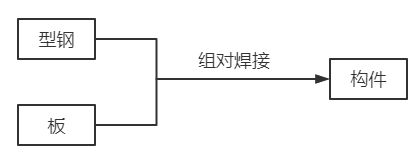 型钢

板

组对焊接

构件